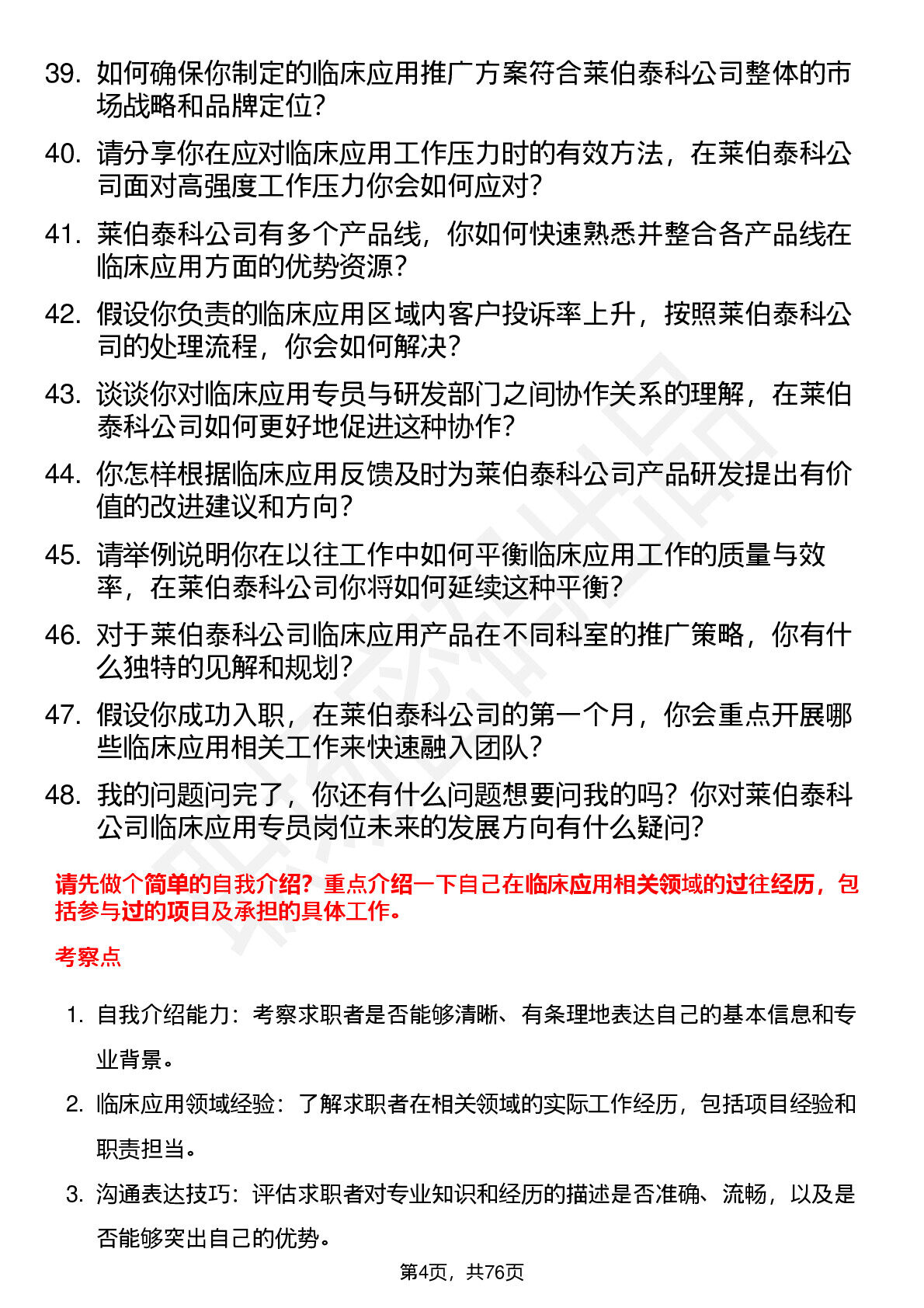 39. 如何确保你制定的临床应用推广方案符合莱伯泰科公司整体的市场战略和品牌定位？

40. 请分享你在应对临床应用工作压力时的有效方法，在莱伯泰科公司面对高强度工作压力你会如何应对？

41. 莱伯泰科公司有多个产品线，你如何快速熟悉并整合各产品线在临床应用方面的优势资源？

42. 假设你负责的临床应用区域内客户投诉率上升，按照莱伯泰科公司的处理流程，你会如何解决？

43. 谈谈你对临床应用专员与研发部门之间协作关系的理解，在莱伯泰科公司如何更好地促进这种协作？

44. 你怎样根据临床应用反馈及时为莱伯泰科公司产品研发提出有价值的改进建议和方向？

45. 请举例说明你在以往工作中如何平衡临床应用工作的质量与效率，在莱伯泰科公司你将如何延续这种平衡？

46. 对于莱伯泰科公司临床应用产品在不同科室的推广策略，你有什么独特的见解和规划？

47. 假设你成功入职，在莱伯泰科公司的第一个月，你会重点开展哪些临床应用相关工作来快速融入团队？

48. 我的问题问完了，你还有什么问题想要问我的吗？你对莱伯泰科公司临床应用专员岗位未来的发展方向有什么疑问？

请先做个简单的自我介绍？重点介绍一下自己在临床应用相关领域的过往经历，包括参与过的项目及承担的具体工作。

考察点

1. 自我介绍能力：考察求职者是否能够清晰、有条理地表达自己的基本信息和专业背景。

2. 临床应用领域经验：了解求职者在相关领域的实际工作经历，包括项目经验和职责担当。

3. 沟通表达技巧：评估求职者对专业知识和经历的描述是否准确、流畅，以及是否能够突出自己的优势。

第4页，共76页